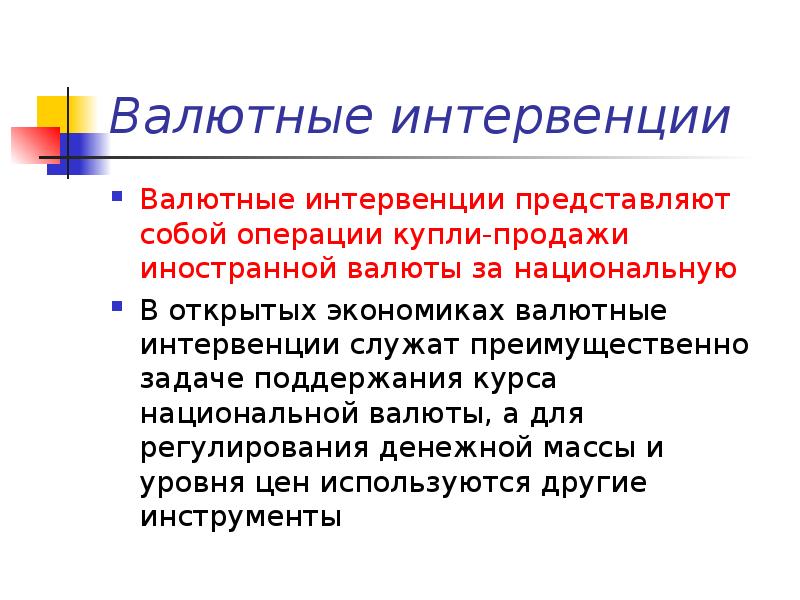 Валютные интервенции

Валютные интервенции представляют собой операции купли-продажи иностранной валюты за национальную

В открытых экономиках валютные интервенции служат преимущественно задаче поддержания курса национальной валюты, а для регулирования денежной массы и уровня цен используются другие инструменты